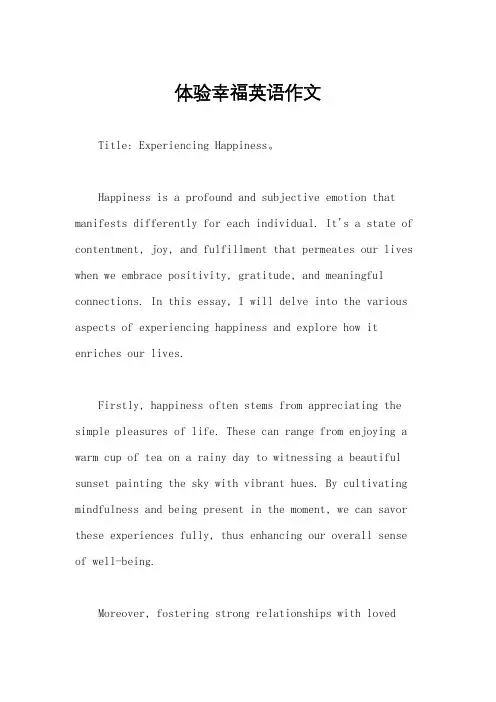 体验幸福英语作文

Title: Experiencing Happiness。

Happiness is a profound and subjective emotion that manifests differently for each individual. It's a state of contentment, joy, and fulfillment that permeates our lives when we embrace positivity, gratitude, and meaningful connections. In this essay, I will delve into the various aspects of experiencing happiness and explore how it enriches our lives.

Firstly, happiness often stems from appreciating the simple pleasures of life. These can range from enjoying a warm cup of tea on a rainy day to witnessing a beautiful sunset painting the sky with vibrant hues. By cultivating mindfulness and being present in the moment, we can savor these experiences fully, thus enhancing our overall sense of well-being.

Moreover, fostering strong relationships with loved